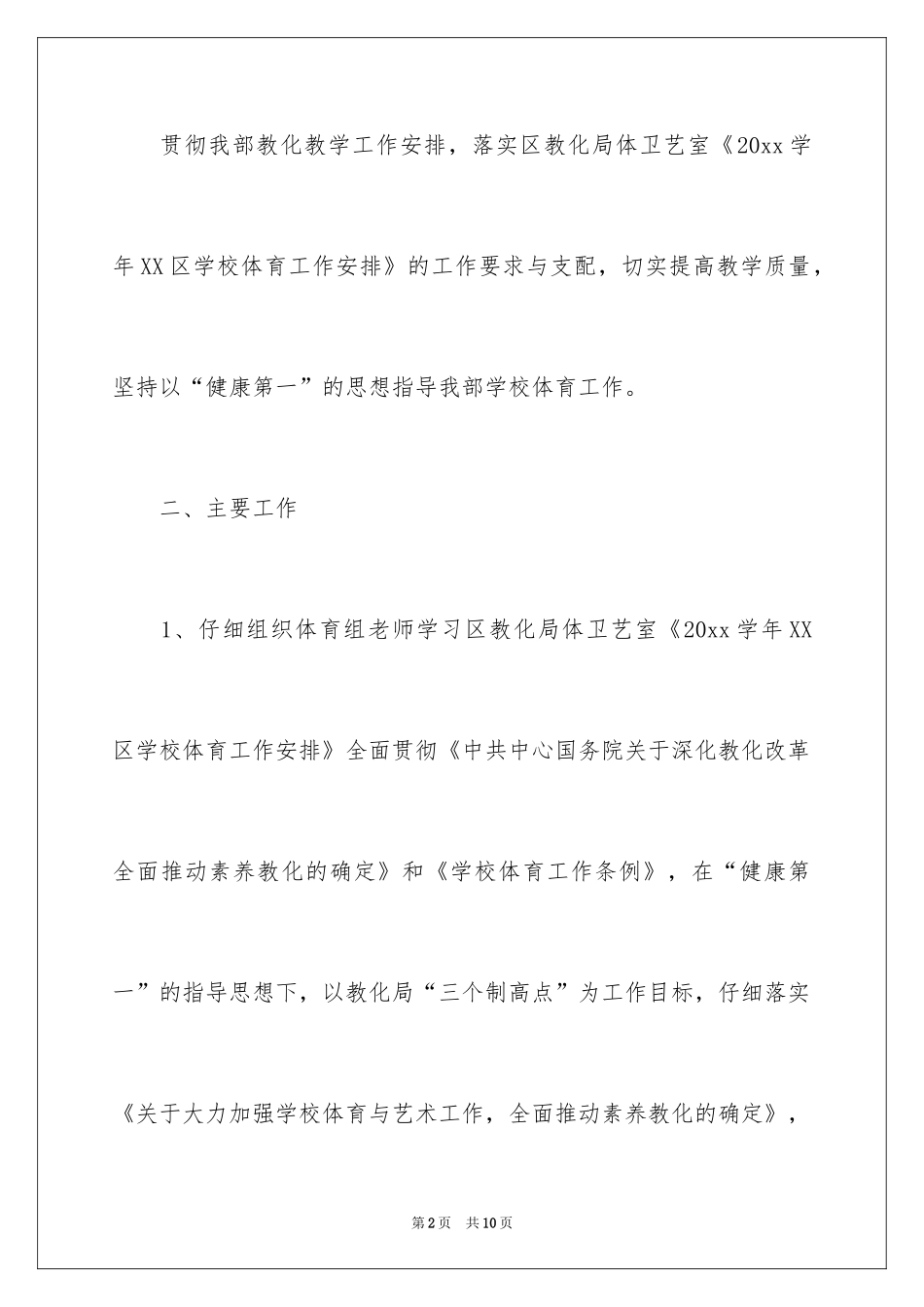 贯彻我部教化教学工作安排，落实区教化局体卫艺室《20xx 学年 XX 区学校体育工作安排》的工作要求与支配，切实提高教学质量，坚持以“健康第一”的思想指导我部学校体育工作。

二、主要工作

1、仔细组织体育组老师学习区教化局体卫艺室《20xx 学年 XX 区学校体育工作安排》全面贯彻《中共中心国务院关于深化教化改革全面推动素养教化的确定》和《学校体育工作条例》，在“健康第一”的指导思想下，以教化局“三个制高点”为工作目标，仔细落实《关于大力加强学校体育与艺术工作，全面推动素养教化的确定》，

第 2 页　共 10 页